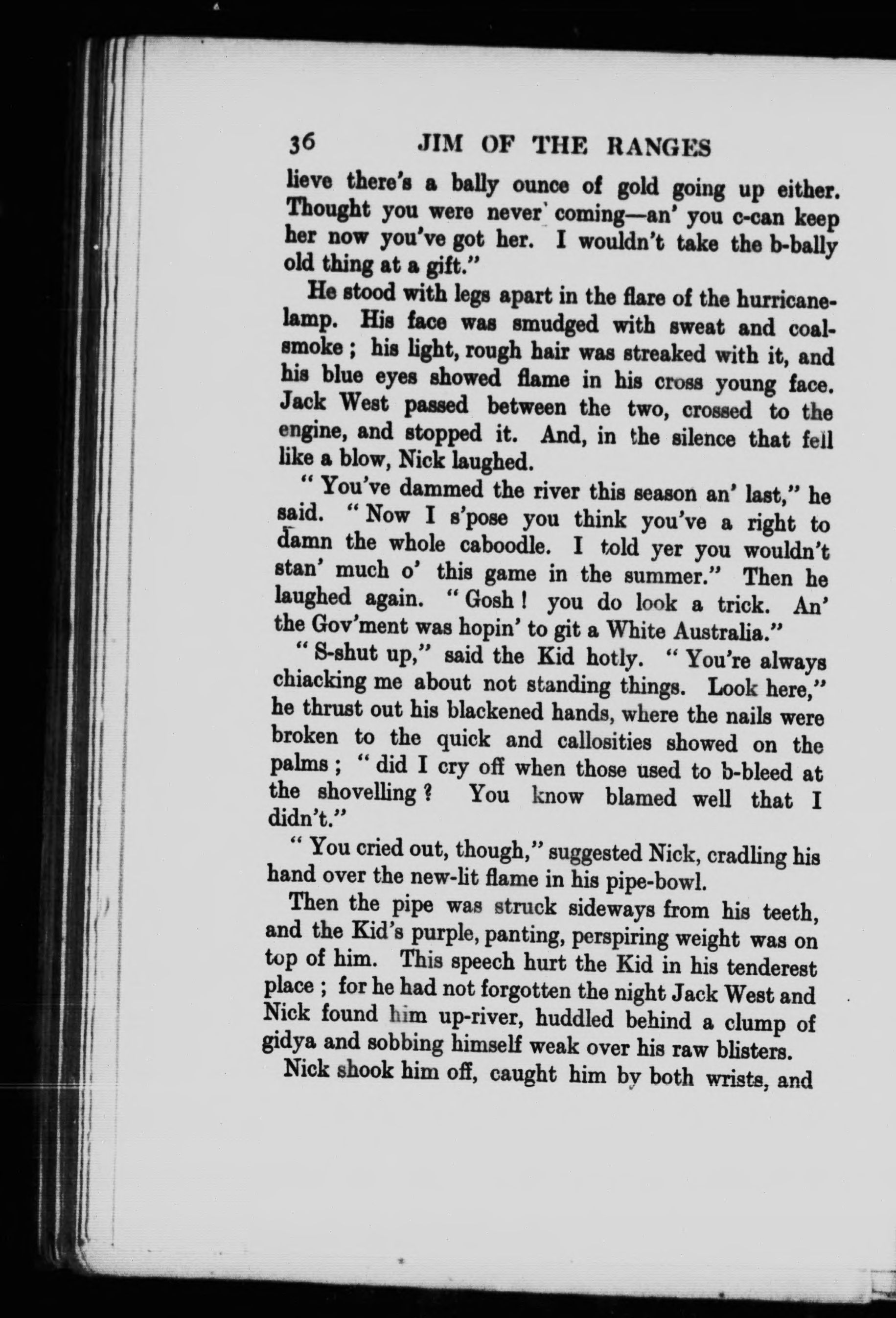 36 JIM OF THE RANGES

lieve there's a bally ounce of gold going up either. Thought you were never coming—an' you c-can keep her now you've got her. I wouldn't take the b-bally old thing at a gift."

He stood with legs apart in the flare of the hurricane-lamp. His face was smudged with sweat and coal-smoke; his light, rough hair was streaked with it, and his blue eyes showed flame in his cross young face. Jack West passed between the two, crossed to the engine, and stopped it. And, in the silence that fell like a blow, Nick laughed.

"You've dammed the river this season an' last," he said. "Now I s'pose you think you've a right to damn the whole caboodle. I told yer you wouldn't stan' much o' this game in the summer." Then he laughed again. "Gosh! you do look a trick. An' the Gov'ment was hopin' to git a White Australia."

"S-shut up," said the Kid hotly. "You're always chiacking me about not standing things. Look here," he thrust out his blackened hands, where the nails were broken to the quick and callosities showed on the palms; "did I cry off when those used to b-bleed at the shovelling? You know blamed well that I didn't."

"You cried out, though," suggested Nick, cradling his hand over the new-lit flame in his pipe-bowl.

Then the pipe was struck sideways from his teeth, and the Kid's purple, panting, perspiring weight was on top of him. This speech hurt the Kid in his tenderest place; for he had not forgotten the night Jack West and Nick found him up-river, huddled behind a clump of gidya and sobbing himself weak over his raw blisters.

Nick shook him off, caught him by both wrists, and